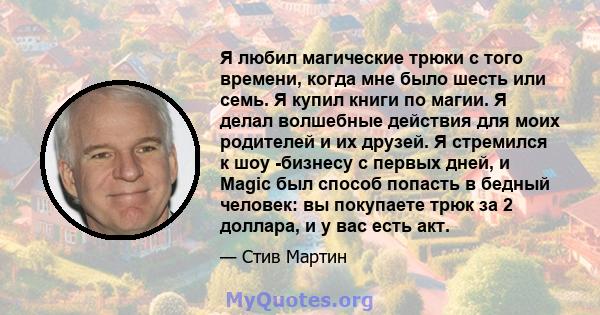 Я любил магические трюки с того времени, когда мне было шесть или семь. Я купил книги по магии. Я делал волшебные действия для моих родителей и их друзей. Я стремился к шоу -бизнесу с первых дней, и Magic был способ попасть в бедный человек: вы покупаете трюк за 2 доллара, и у вас есть акт.

— Стив Мартин

MyQuotes.org